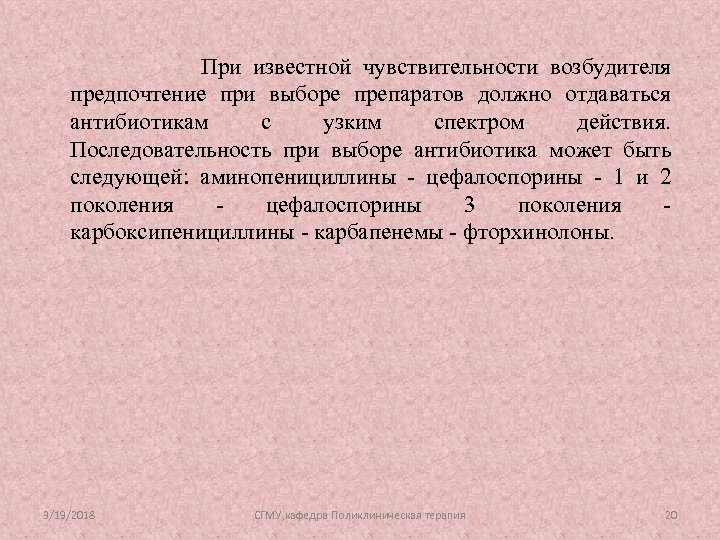 При известной чувствительности возбудителя предпочтение при выборе препаратов должно отдаваться антибиотикам с узким спектром действия. Последовательность при выборе антибиотика может быть следующей: аминопенициллины - цефалоспорины - 1 и 2 поколения - цефалоспорины 3 поколения - карбоксипенициллины - карбапенемы - фторхинолоны.

9/19/2018

СГМУ,кафедра Поликлиническая терапия

20